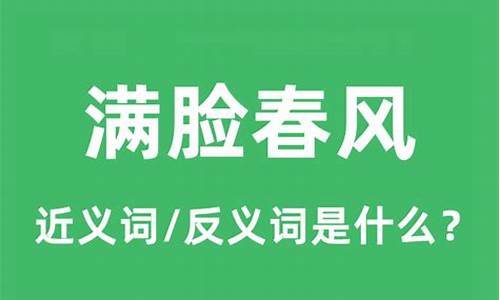 满脸春风

近义词/反义词是什么？